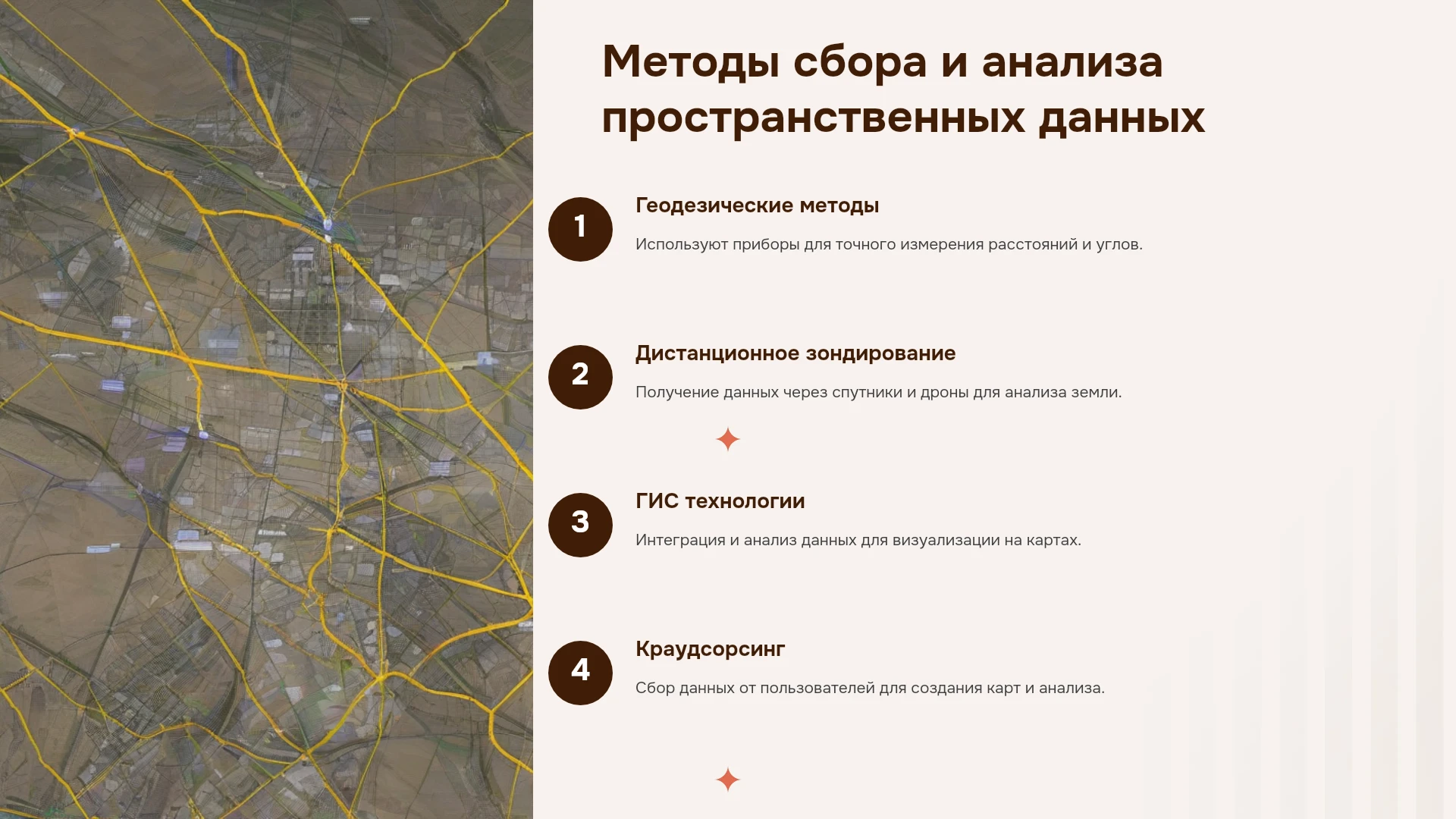 Методы сбора и анализа пространственных данных

1

Геодезические методы

Используют приборы для точного измерения расстояний и углов.

2

Дистанционное зондирование

Получение данных через спутники и дроны для анализа земли.

3

ГИС технологии

Интеграция и анализ данных для визуализации на картах.

4

Краудсорсинг

Сбор данных от пользователей для создания карт и анализа.